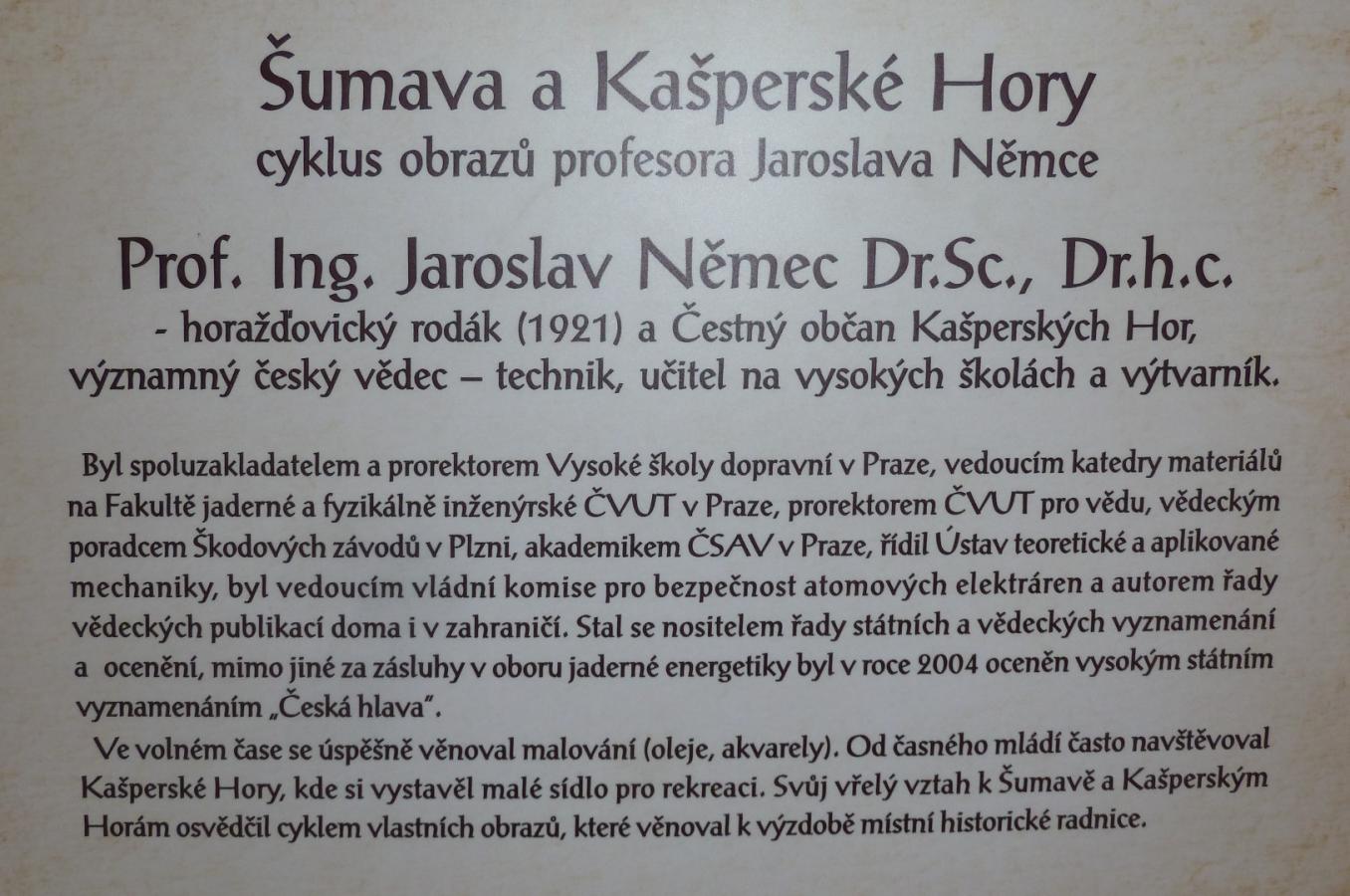 Šumava a Kašperské Hory
cyklus obrazů profesora Jaroslava Němce

Prof. Ing. Jaroslav Němec Dr.Sc., Dr.h.c.
- horažďovický rodák (1921) a Čestný občan Kašperských Hor, významný český vědec – technik, učitel na vysokých školách a výtvarník.

Byl spoluzakladatelem a prorektorem Vysoké školy dopravní v Praze, vedoucím katedry materiálů na Fakultě jaderné a fyzikálně inženýrské ČVUT v Praze, prorektorem ČVUT pro vědu, vědeckým poradcem Škodových závodů v Plzni, akademikem ČSAV v Praze, řídil Ústav teoretické a aplikované mechaniky, byl vedoucím vládní komise pro bezpečnost atomových elektráren a autorem řady vědeckých publikací doma i v zahraničí. Stal se nositelem řady státních a vědeckých vyznamenání a ocenění, mimo jiné za zásluhy v oboru jaderné energetiky byl v roce 2004 oceněn vysokým státním vyznamenáním „Česká hlava".

Ve volném čase se úspěšně věnoval malování (oleje, akvarely). Od časného mládí často navštěvoval Kašperské Hory, kde si vystavěl malé sídlo pro rekreaci. Svůj vřelý vztah k Šumavě a Kašperským Horám osvědčil cyklem vlastních obrazů, které věnoval k výzdobě místní historické radnice.